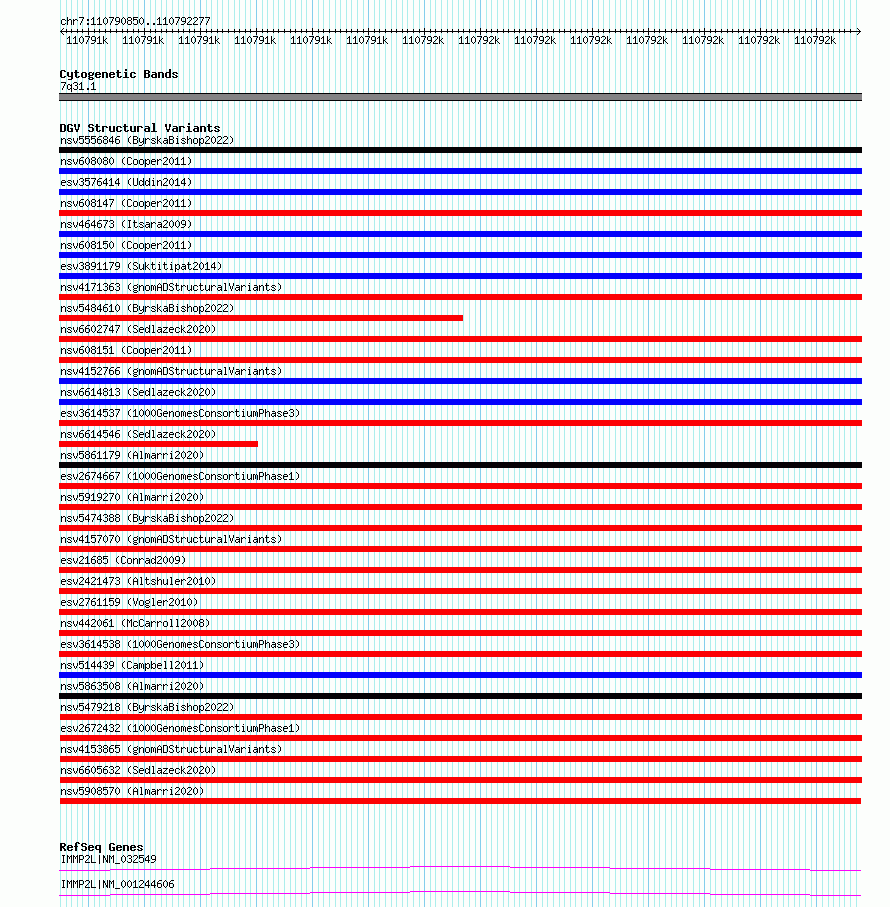 chr7:110790850..110792277

110791k 110791k 110791k 110791k 110791k 110791k 110792k 110792k 110792k 110792k 110792k 110792k 110792k 110792k

Cytogenetic Bands
7q31.1

DGV Structural Variants
nsv5556846 (ByrskaBishop2022)
nsv608080 (Cooper2011)
esv3576414 (Uddin2014)
nsv608147 (Cooper2011)
nsv464673 (Itsara2009)
nsv608150 (Cooper2011)
esv3891179 (Suktitipat2014)
nsv4171363 (gnomADStructuralVariants)
nsv5484610 (ByrskaBishop2022)
nsv6602747 (Sedlazeck2020)
nsv608151 (Cooper2011)
nsv4152766 (gnomADStructuralVariants)
nsv6614813 (Sedlazeck2020)
esv3614537 (1000GenomesConsortiumPhase3)
nsv6614546 (Sedlazeck2020)
nsv5861179 (Almarri2020)
esv2674667 (1000GenomesConsortiumPhase1)
nsv5919270 (Almarri2020)
nsv5474388 (ByrskaBishop2022)
nsv4157070 (gnomADStructuralVariants)
esv21685 (Conrad2009)
esv2421473 (Altshuler2010)
esv2761159 (Vogler2010)
nsv442061 (McCarroll2008)
esv3614538 (1000GenomesConsortiumPhase3)
nsv514439 (Campbell2011)
nsv5863508 (Almarri2020)
nsv5479218 (ByrskaBishop2022)
esv2672432 (1000GenomesConsortiumPhase1)
nsv4153865 (gnomADStructuralVariants)
nsv6605632 (Sedlazeck2020)
nsv5908570 (Almarri2020)

RefSeq Genes
IMMP2L|NM_032549
IMMP2L|NM_001244606